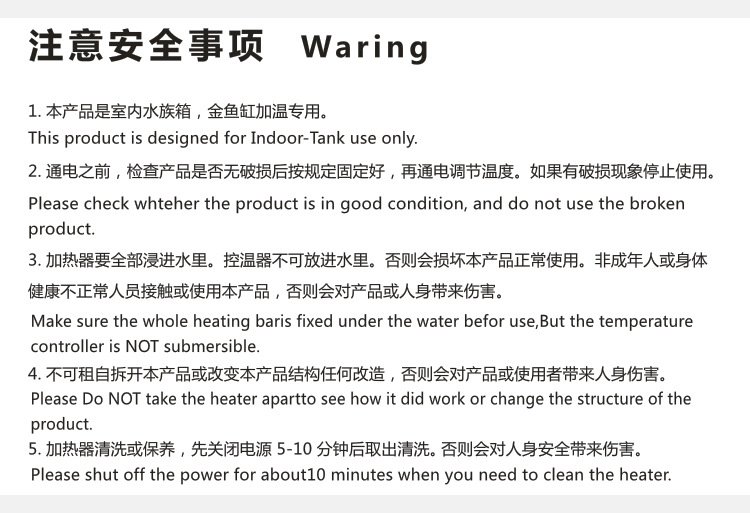 注意安全事项 Waring

1.本产品是室内水族箱，金鱼缸加温专用。
This product is designed for Indoor-Tank use only.

2.通电之前，检查产品是否无破损后按规定固定好，再通电调节温度。如果有破损现象停止使用。
Please check whteher the product is in good condition, and do not use the broken product.

3.加热器要全部浸进水里。控温器不可放进水里。否则会损坏本产品正常使用。非成年人或身体健康不正常人员接触或使用本产品，否则会对产品或人身带来伤害。
Make sure the whole heating baris fixed under the water befor use,But the temperature controller is NOT submersible.

4.不可租自拆开本产品或改变本产品结构任何改造，否则会对产品或使用者带来人身伤害。
Please Do NOT take the heater apartto see how it did work or change the structure of the product.

5.加热器清洗或保养，先关闭电源5-10分钟后取出清洗。否则会对人身安全带来伤害。
Please shut off the power for about10 minutes when you need to clean the heater.